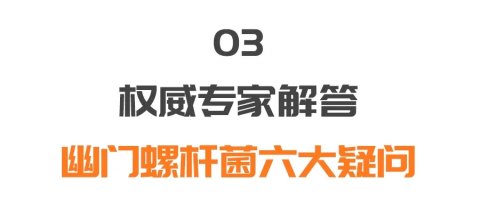 03

权威专家解答

幽门螺杆菌六大疑问